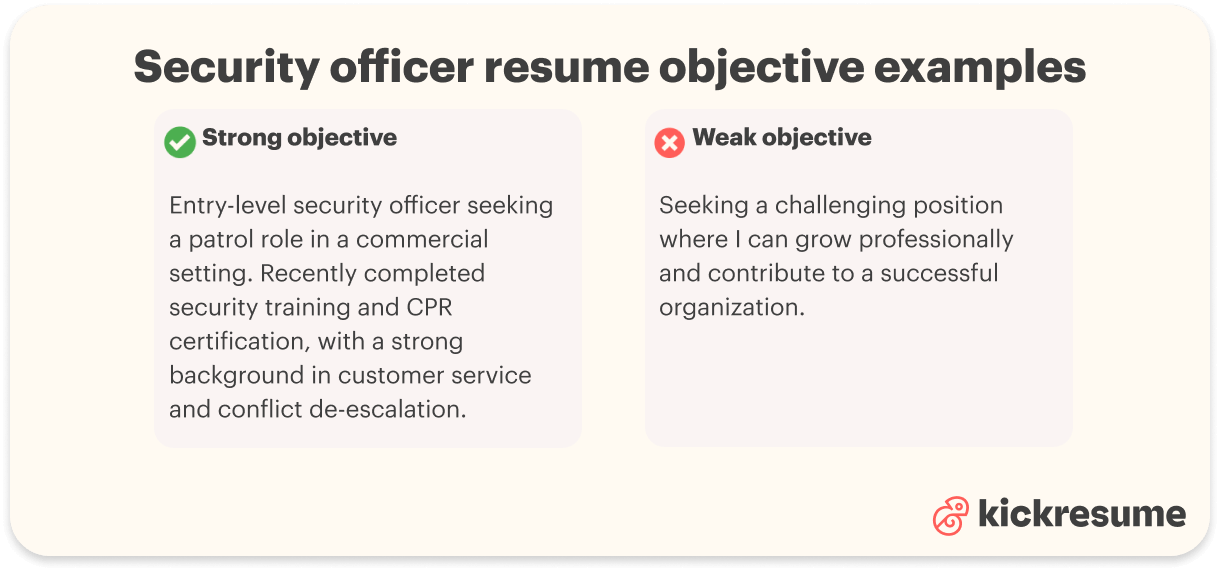 Security officer resume objective examples

Strong objective

Entry-level security officer seeking a patrol role in a commercial setting. Recently completed security training and CPR certification, with a strong background in customer service and conflict de-escalation.

Weak objective

Seeking a challenging position where I can grow professionally and contribute to a successful organization.

kickresume